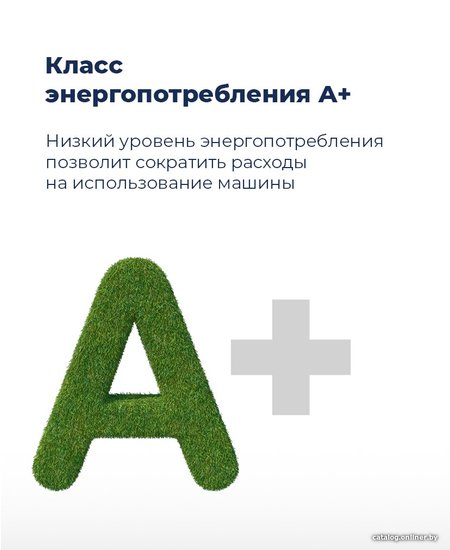 Класс
энергопотребления A+

Низкий уровень энергопотребления позволит сократить расходы на использование машины

A+

catalog.onliner.by